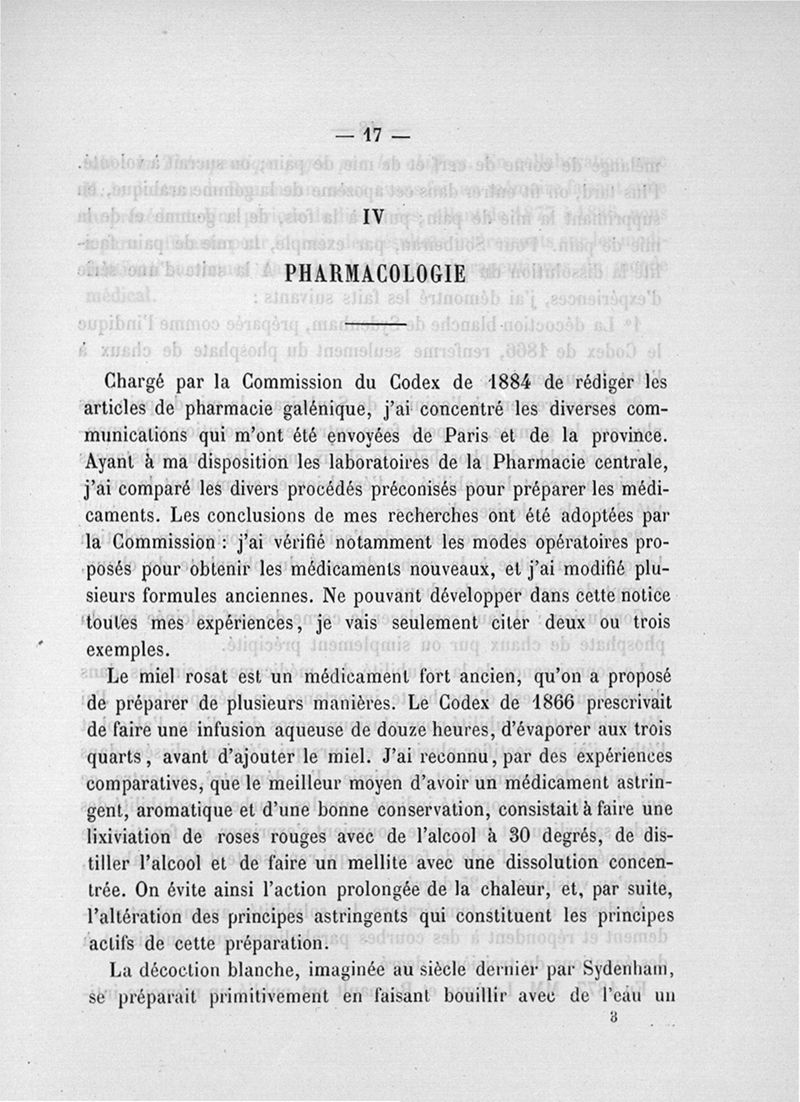 — 17 —

IV

PHARMACOLOGIE

Chargé par la Commission du Codex de 1884 de rédiger les articles de pharmacie galénique, j'ai concentré les diverses communications qui m'ont été envoyées de Paris et de la province. Ayant à ma disposition les laboratoires de la Pharmacie centrale, j'ai comparé les divers procédés préconisés pour préparer les médicaments. Les conclusions de mes recherches ont été adoptées par la Commission : j'ai vérifié notamment les modes opératoires proposés pour obtenir les médicaments nouveaux, et j'ai modifié plusieurs formules anciennes. Ne pouvant développer dans cette notice toutes mes expériences, je vais seulement citer deux ou trois exemples.

Le miel rosat est un médicament fort ancien, qu'on a proposé de préparer de plusieurs manières. Le Codex de 1866 prescrivait de faire une infusion aqueuse de douze heures, d'évaporer aux trois quarts, avant d'ajouter le miel. J'ai reconnu, par des expériences comparatives, que le meilleur moyen d'avoir un médicament astringent, aromatique et d'une bonne conservation, consistait à faire une lixiviation de roses rouges avec de l'alcool à 30 degrés, de distiller l'alcool et de faire un mellite avec une dissolution concentrée. On évite ainsi l'action prolongée de la chaleur, et, par suite, l'altération des principes astringents qui constituent les principes actifs de cette préparation.

La décoction blanche, imaginée au siècle dernier par Sydenham, se préparait primitivement en faisant bouillir avec de l'eau un

3